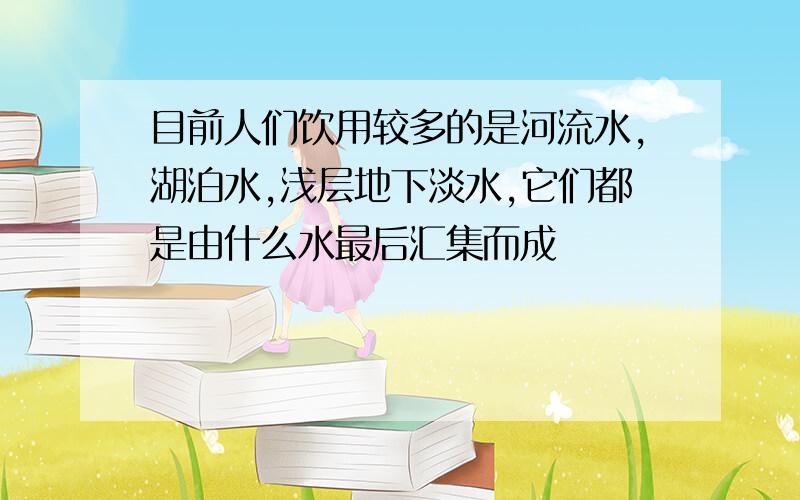 目前人们饮用较多的是河流水,湖泊水,浅层地下淡水,它们都是由什么水最后汇集而成